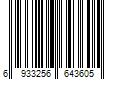 6 933256 643605